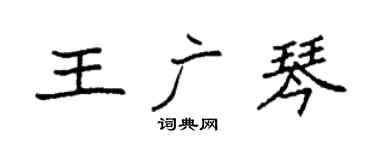 王广琴

词典网